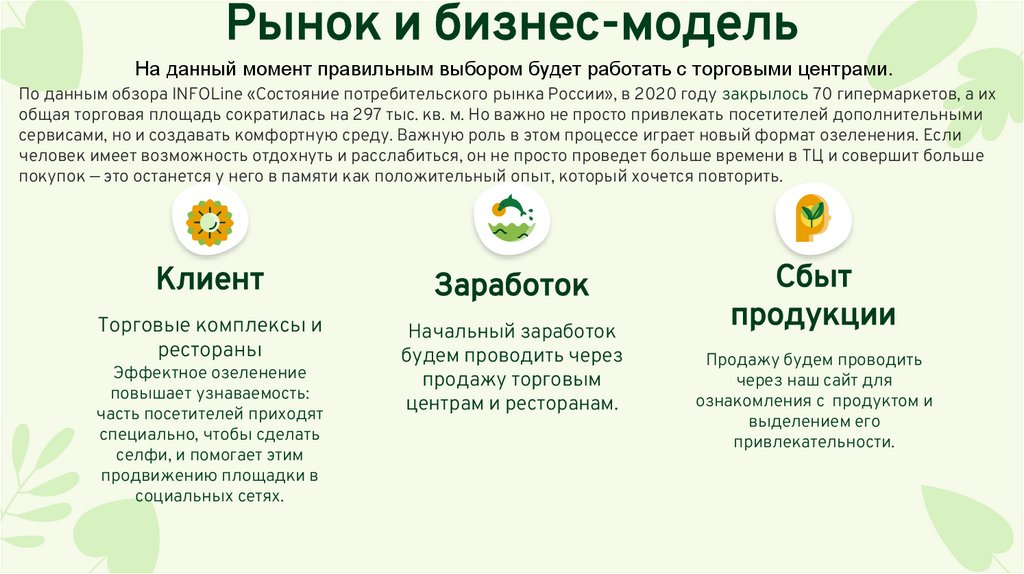 Рынок и бизнес-модель

На данный момент правильным выбором будет работать с торговыми центрами.

По данным обзора INFOLine «Состояние потребительского рынка России», в 2020 году закрылось 70 гипермаркетов, а их общая торговая площадь сократилась на 297 тыс. кв. м. Но важно не просто привлекать посетителей дополнительными сервисами, но и создавать комфортную среду. Важную роль в этом процессе играет новый формат озеленения. Если человек имеет возможность отдохнуть и расслабиться, он не просто проведет больше времени в ТЦ и совершит больше покупок — это останется у него в памяти как положительный опыт, который хочется повторить.

Клиент

Торговые комплексы и рестораны

Эффектное озеленение повышает узнаваемость: часть посетителей приходят специально, чтобы сделать селфи, и помогает этим продвижению площадки в социальных сетях.

Заработок

Начальный заработок будем проводить через продажу торговым центрам и ресторанам.

Сбыт продукции

Продажу будем проводить через наш сайт для ознакомления с продуктом и выделением его привлекательности.